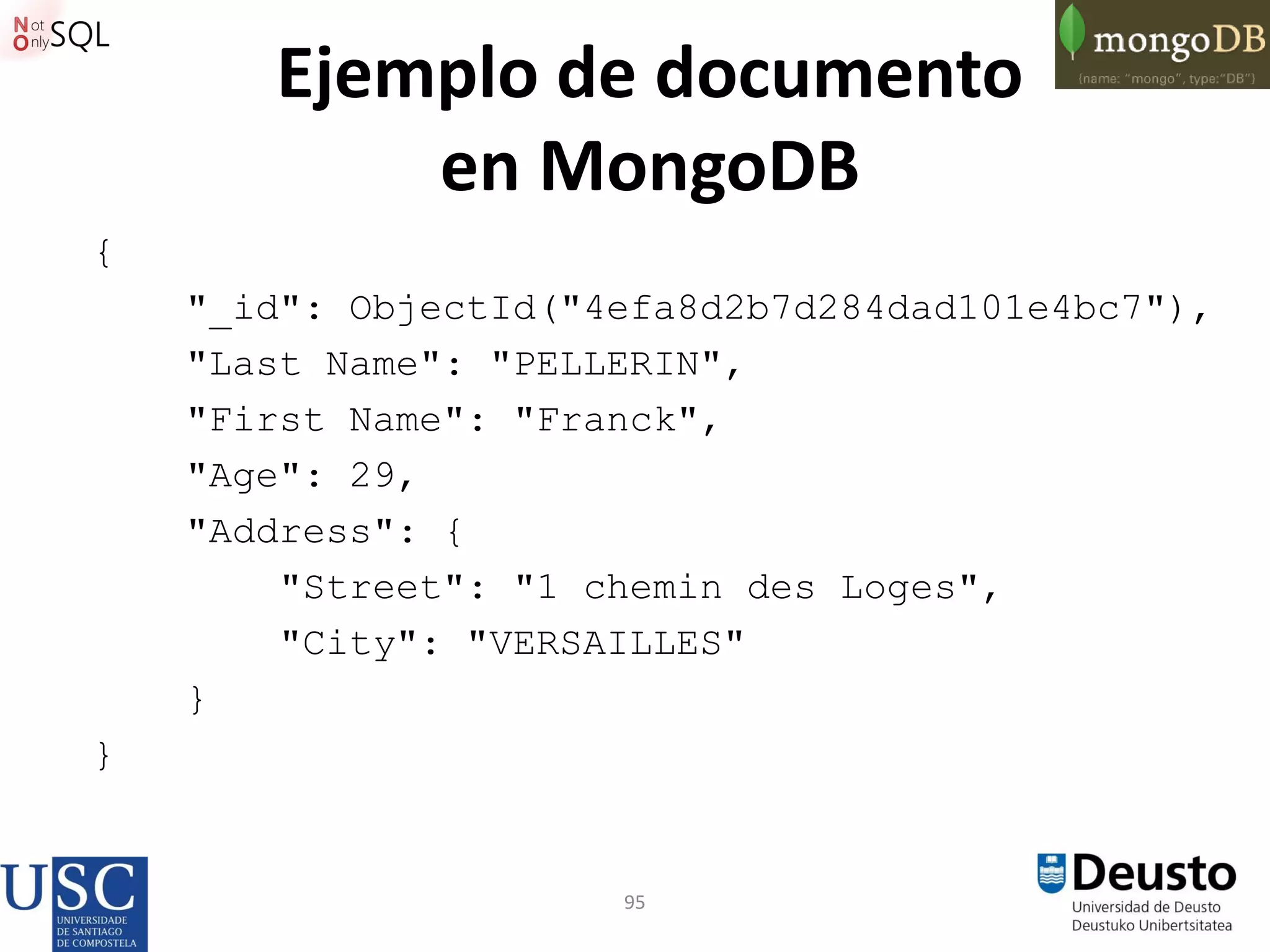 Not Only SQL

mongoDB
{name: "mongo", type:"DB"}

Ejemplo de documento en MongoDB

{
"_id": ObjectId("4efa8d2b7d284dad101e4bc7"),
"Last Name": "PELLERIN",
"First Name": "Franck",
"Age": 29,
"Address": {
"Street": "1 chemin des Loges",
"City": "VERSAILLES"
}
}

USC
UNIVERSIDADE DE SANTIAGO DE COMPOSTELA

95

Deusto
Universidad de Deusto
Deustuko Unibertsitatea